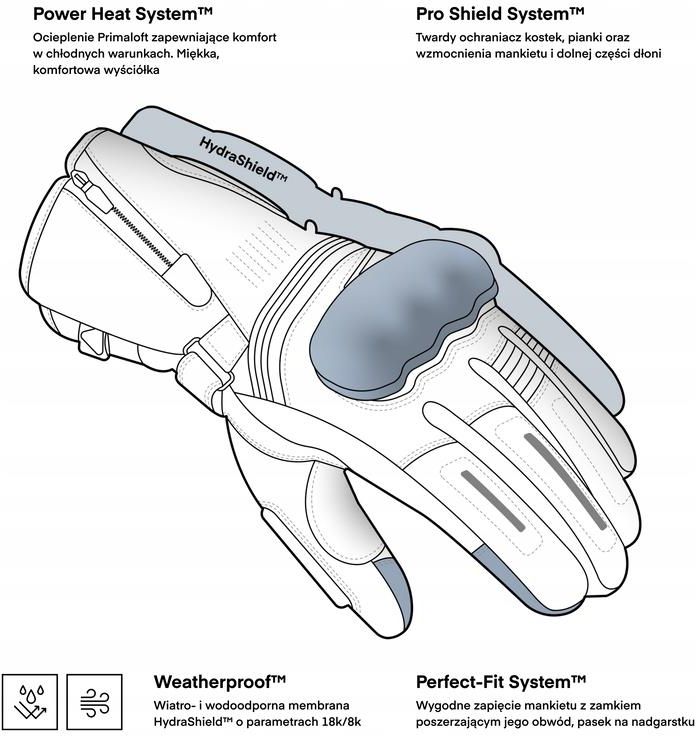 Power Heat System™
Ocieplenie Primaloft zapewniające komfort w chłodnych warunkach. Miękka, komfortowa wyściółka

Pro Shield System™
Twardy ochraniacz kostek, pianki oraz wzmocnienia mankietu i dolnej części dłoni

HydraShield™

Weatherproof™
Wiatro- i wodoodporna membrana HydraShield™ o parametrach 18k/8k

Perfect-Fit System™
Wygodne zapięcie mankietu z zamkiem poszerzającym jego obwód, pasek na nadgarstku